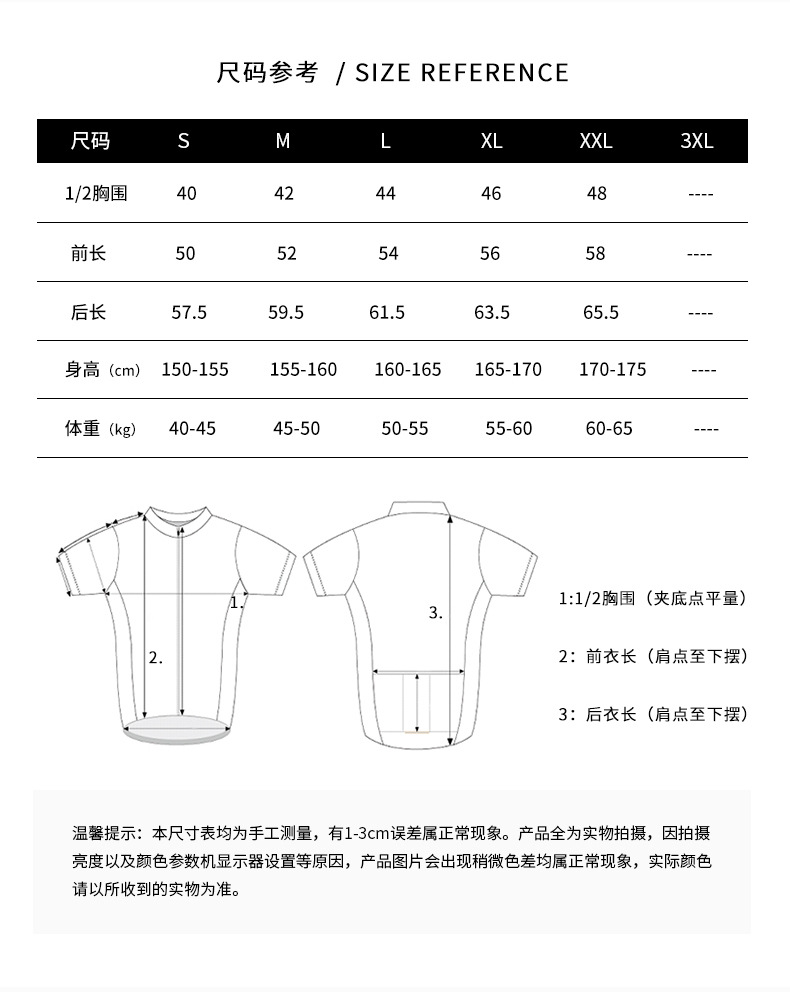 尺码参考 / SIZE REFERENCE

| 尺码 | S | M | L | XL | XXL | 3XL |
|---|---|---|---|---|---|---|
| 1/2胸围 | 40 | 42 | 44 | 46 | 48 | ---- |
| 前长 | 50 | 52 | 54 | 56 | 58 | ---- |
| 后长 | 57.5 | 59.5 | 61.5 | 63.5 | 65.5 | ---- |
| 身高（cm） | 150-155 | 155-160 | 160-165 | 165-170 | 170-175 | ---- |
| 体重（kg） | 40-45 | 45-50 | 50-55 | 55-60 | 60-65 | ---- |

1.
2.
3.

1:1/2胸围（夹底点平量）

2：前衣长（肩点至下摆）

3：后衣长（肩点至下摆）

温馨提示：本尺寸表均为手工测量，有1-3cm误差属正常现象。产品全为实物拍摄，因拍摄亮度以及颜色参数机显示器设置等原因，产品图片会出现稍微色差均属正常现象，实际颜色请以所收到的实物为准。